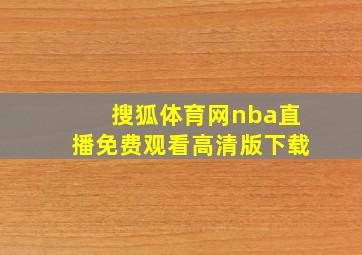 搜狐体育网nba直播免费观看高清版下载